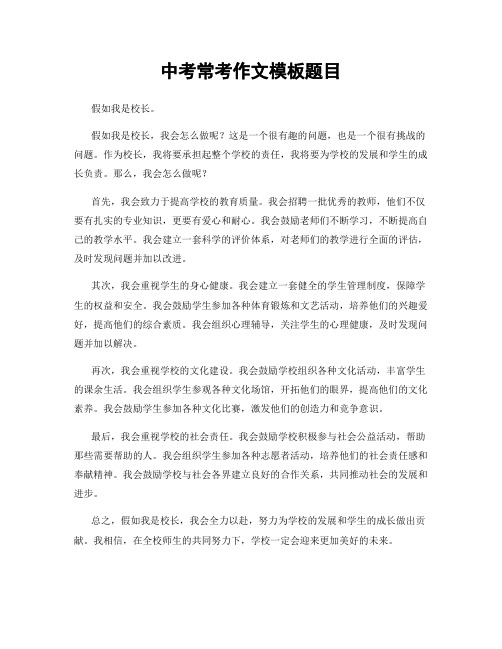 中考常考作文模板题目

假如我是校长。

假如我是校长，我会怎么做呢？这是一个很有趣的问题，也是一个很有挑战的问题。作为校长，我将要承担起整个学校的责任，我将要为学校的发展和学生的成长负责。那么，我会怎么做呢？

首先，我会致力于提高学校的教育质量。我会招聘一批优秀的教师，他们不仅要有扎实的专业知识，更要有爱心和耐心。我会鼓励老师们不断学习，不断提高自己的教学水平。我会建立一套科学的评价体系，对老师们的教学进行全面的评估，及时发现问题并加以改进。

其次，我会重视学生的身心健康。我会建立一套健全的学生管理制度，保障学生的权益和安全。我会鼓励学生参加各种体育锻炼和文艺活动，培养他们的兴趣爱好，提高他们的综合素质。我会组织心理辅导，关注学生的心理健康，及时发现问题并加以解决。

再次，我会重视学校的文化建设。我会鼓励学校组织各种文化活动，丰富学生的课余生活。我会组织学生参观各种文化场馆，开拓他们的眼界，提高他们的文化素养。我会鼓励学生参加各种文化比赛，激发他们的创造力和竞争意识。

最后，我会重视学校的社会责任。我会鼓励学校积极参与社会公益活动，帮助那些需要帮助的人。我会组织学生参加各种志愿者活动，培养他们的社会责任感和奉献精神。我会鼓励学校与社会各界建立良好的合作关系，共同推动社会的发展和进步。

总之，假如我是校长，我会全力以赴，努力为学校的发展和学生的成长做出贡献。我相信，在全校师生的共同努力下，学校一定会迎来更加美好的未来。